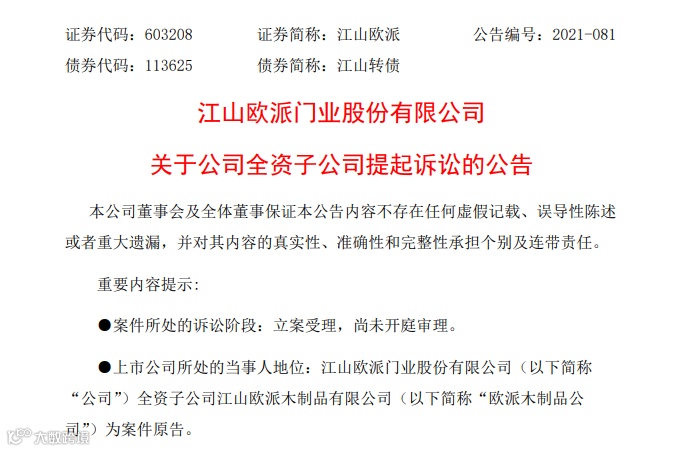 证券代码：603208 证券简称：江山欧派 公告编号：2021-081
债券代码：113625 债券简称：江山转债

江山欧派门业股份有限公司

关于公司全资子公司提起诉讼的公告

本公司董事会及全体董事保证本公告内容不存在任何虚假记载、误导性陈述或者重大遗漏，并对其内容的真实性、准确性和完整性承担个别及连带责任。

重要内容提示：

• 案件所处的诉讼阶段：立案受理，尚未开庭审理。

• 上市公司所处的当事人地位：江山欧派门业股份有限公司（以下简称“公司”）全资子公司江山欧派木制品有限公司（以下简称“欧派木制品公司”）为案件原告。

大数跨境